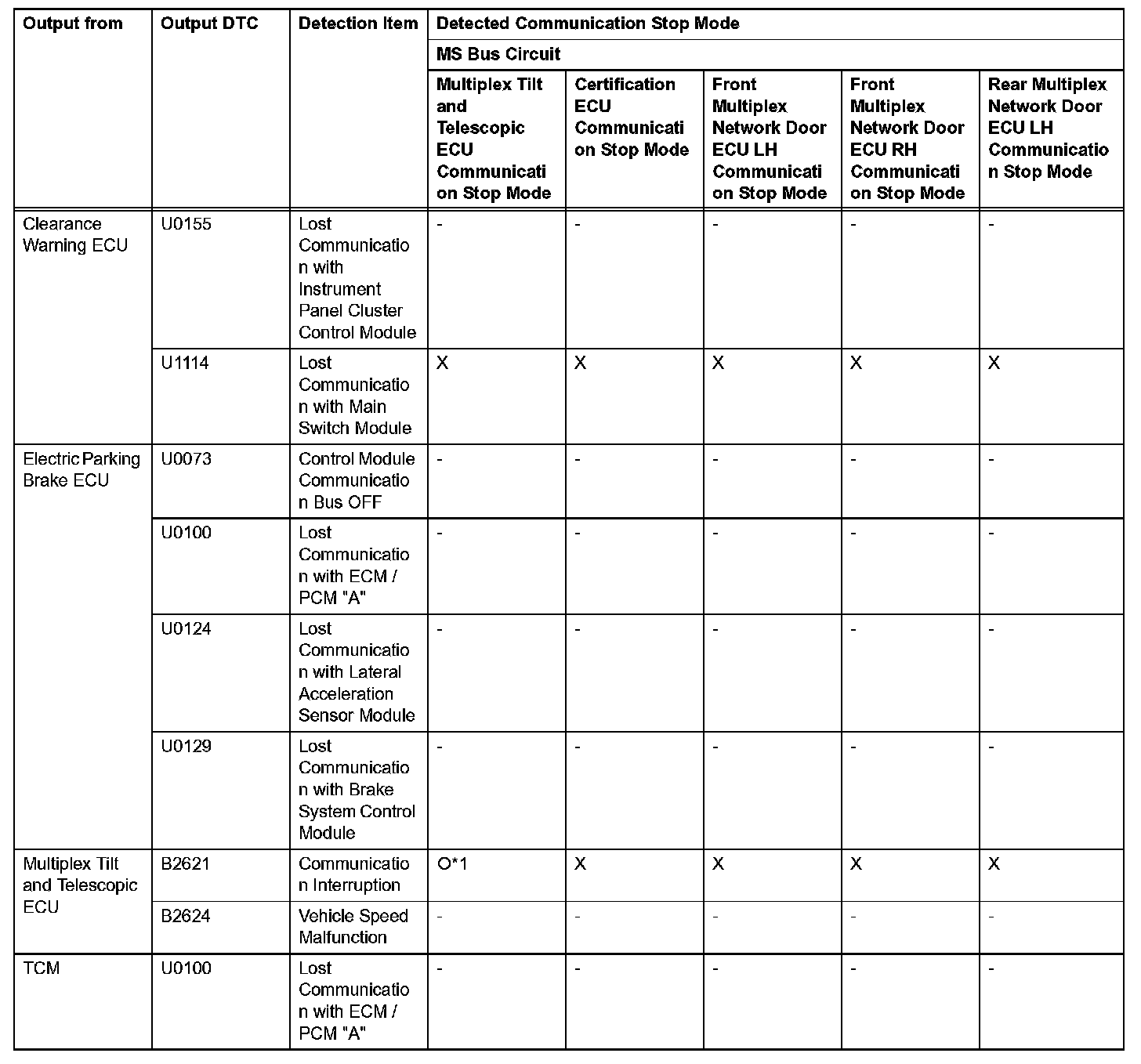 | Output from | Output DTC | Detection Item | Detected Communication Stop Mode | | | | |
|---|---|---|---|---|---|---|---|
| | | | MS Bus Circuit | | | | |
| | | | Multiplex Tilt and Telescopic ECU Communication Stop Mode | Certification ECU Communication Stop Mode | Front Multiplex Network Door ECU LH Communication Stop Mode | Front Multiplex Network Door ECU RH Communication Stop Mode | Rear Multiplex Network Door ECU LH Communication Stop Mode |
| Clearance Warning ECU | U0155 | Lost Communication with Instrument Panel Cluster Control Module | - | - | - | - | - |
| | U1114 | Lost Communication with Main Switch Module | X | X | X | X | X |
| Electric Parking Brake ECU | U0073 | Control Module Communication Bus OFF | - | - | - | - | - |
| | U0100 | Lost Communication with ECM / PCM "A" | - | - | - | - | - |
| | U0124 | Lost Communication with Lateral Acceleration Sensor Module | - | - | - | - | - |
| | U0129 | Lost Communication with Brake System Control Module | - | - | - | - | - |
| Multiplex Tilt and Telescopic ECU | B2621 | Communication Interruption | O*1 | X | X | X | X |
| | B2624 | Vehicle Speed Malfunction | - | - | - | - | - |
| TCM | U0100 | Lost Communication with ECM / PCM "A" | - | - | - | - | - |